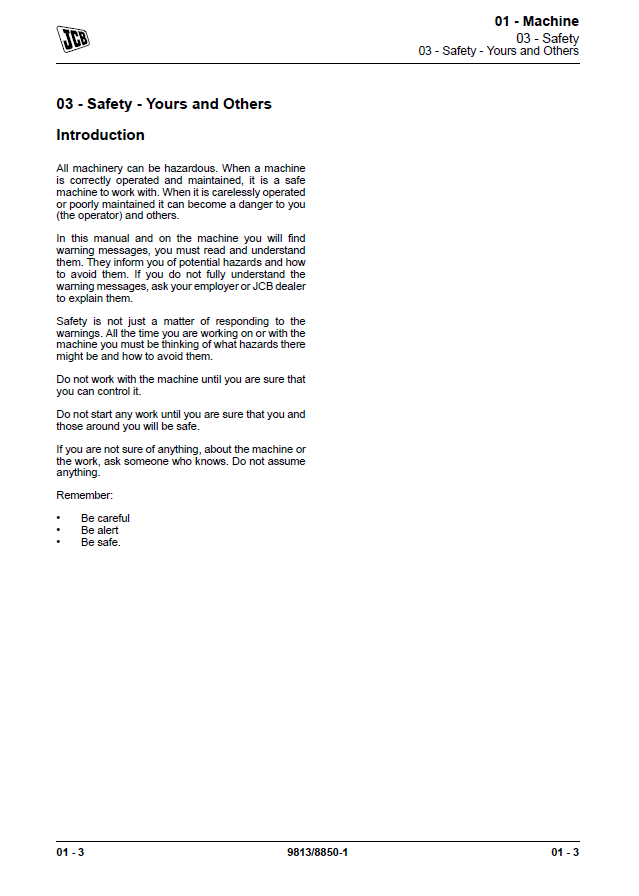 JCB

01 - Machine
03 - Safety
03 - Safety - Yours and Others

03 - Safety - Yours and Others

Introduction

All machinery can be hazardous. When a machine is correctly operated and maintained, it is a safe machine to work with. When it is carelessly operated or poorly maintained it can become a danger to you (the operator) and others.

In this manual and on the machine you will find warning messages, you must read and understand them. They inform you of potential hazards and how to avoid them. If you do not fully understand the warning messages, ask your employer or JCB dealer to explain them.

Safety is not just a matter of responding to the warnings. All the time you are working on or with the machine you must be thinking of what hazards there might be and how to avoid them.

Do not work with the machine until you are sure that you can control it.

Do not start any work until you are sure that you and those around you will be safe.

If you are not sure of anything, about the machine or the work, ask someone who knows. Do not assume anything.

Remember:

• Be careful
• Be alert
• Be safe.

01 - 3 9813/8850-1 01 - 3